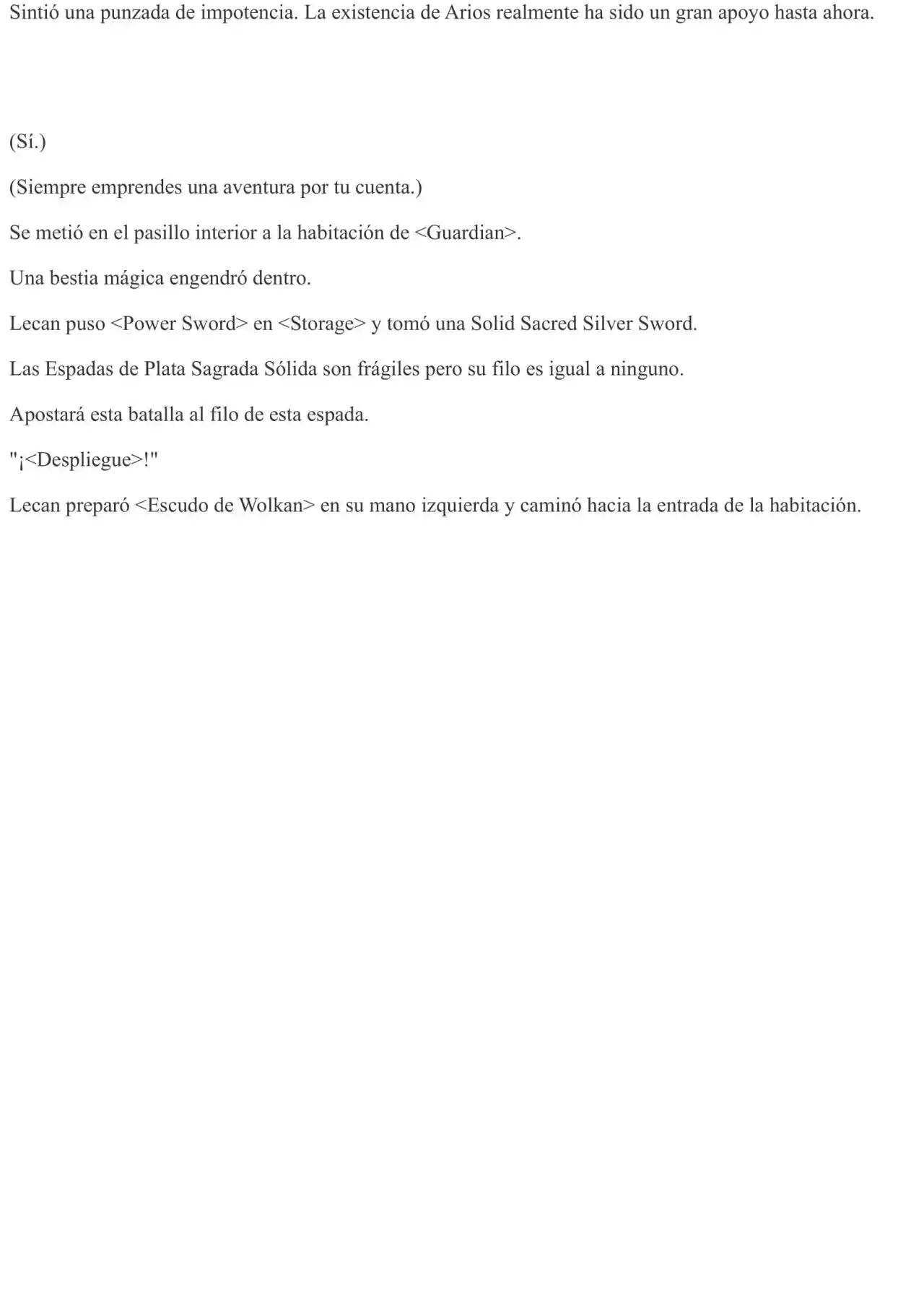 Sintió una punzada de impotencia. La existencia de Arios realmente ha sido un gran apoyo hasta ahora.

(Sí.)

(Siempre emprendes una aventura por tu cuenta.)

Se metió en el pasillo interior a la habitación de <Guardian>.

Una bestia mágica engendró dentro.

Lecan puso <Power Sword> en <Storage> y tomó una Solid Sacred Silver Sword.

Las Espadas de Plata Sagrada Sólida son frágiles pero su filo es igual a ninguno.

Apostará esta batalla al filo de esta espada.

"¡<Despliegue>!"

Lecan preparó <Escudo de Wolkan> en su mano izquierda y caminó hacia la entrada de la habitación.